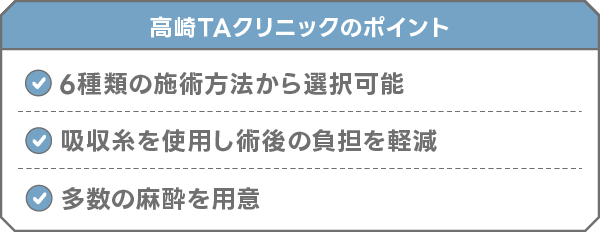 高崎TAクリニックのポイント

6種類の施術方法から選択可能

吸収糸を使用し術後の負担を軽減

多数の麻酔を用意